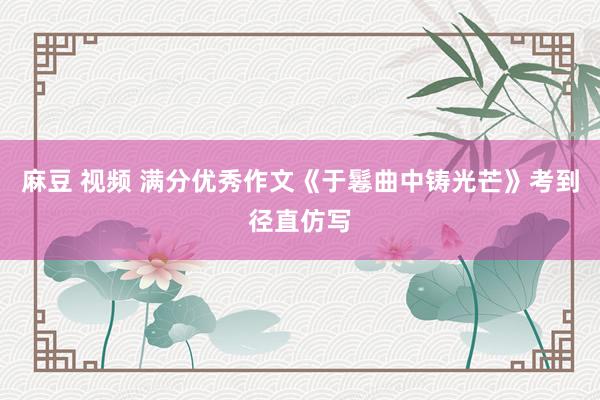 麻豆 视频 满分优秀作文《于鬈曲中铸光芒》考到径直仿写